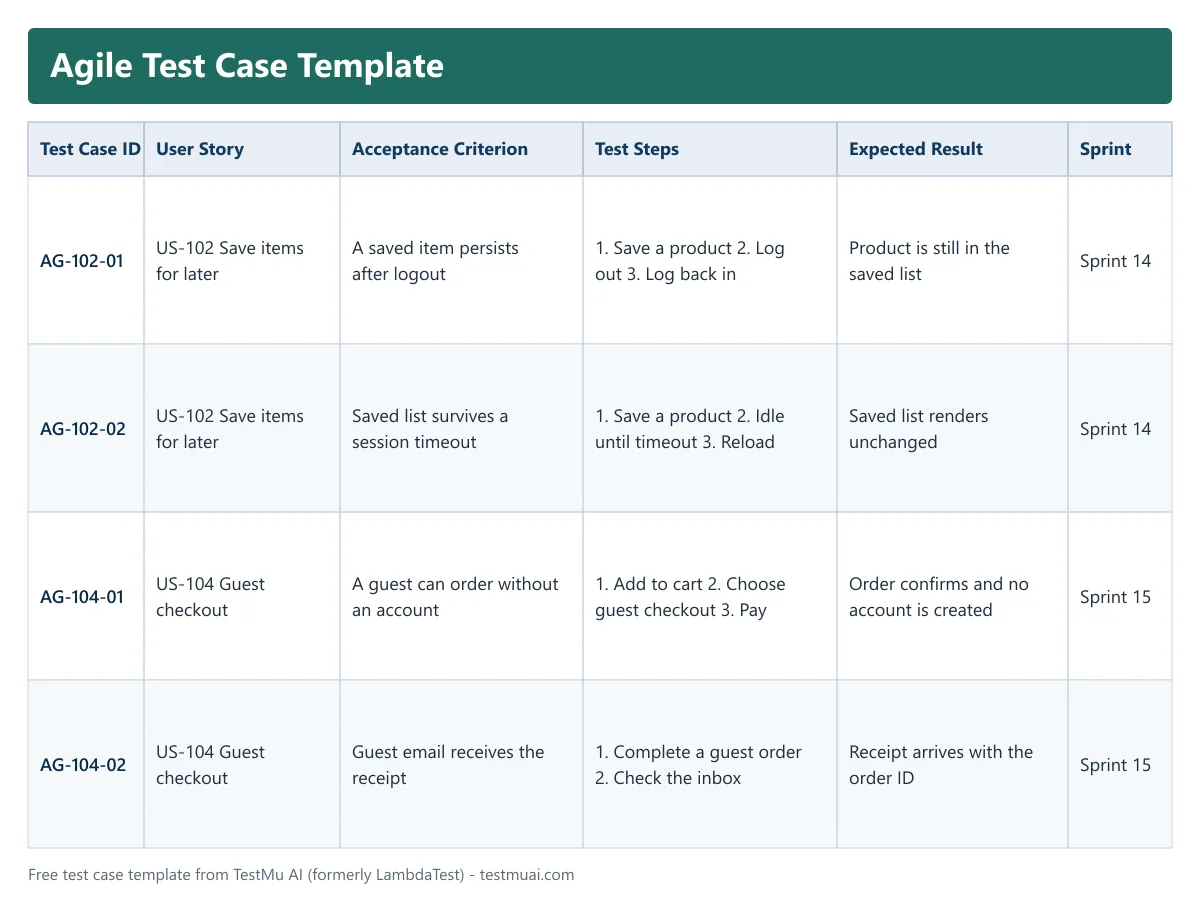 Agile Test Case Template

| Test Case ID | User Story | Acceptance Criterion | Test Steps | Expected Result | Sprint |
|---|---|---|---|---|---|
| AG-102-01 | US-102 Save items for later | A saved item persists after logout | 1. Save a product 2. Log out 3. Log back in | Product is still in the saved list | Sprint 14 |
| AG-102-02 | US-102 Save items for later | Saved list survives a session timeout | 1. Save a product 2. Idle until timeout 3. Reload | Saved list renders unchanged | Sprint 14 |
| AG-104-01 | US-104 Guest checkout | A guest can order without an account | 1. Add to cart 2. Choose guest checkout 3. Pay | Order confirms and no account is created | Sprint 15 |
| AG-104-02 | US-104 Guest checkout | Guest email receives the receipt | 1. Complete a guest order 2. Check the inbox | Receipt arrives with the order ID | Sprint 15 |

Free test case template from TestMu AI (formerly LambdaTest) - testmuai.com